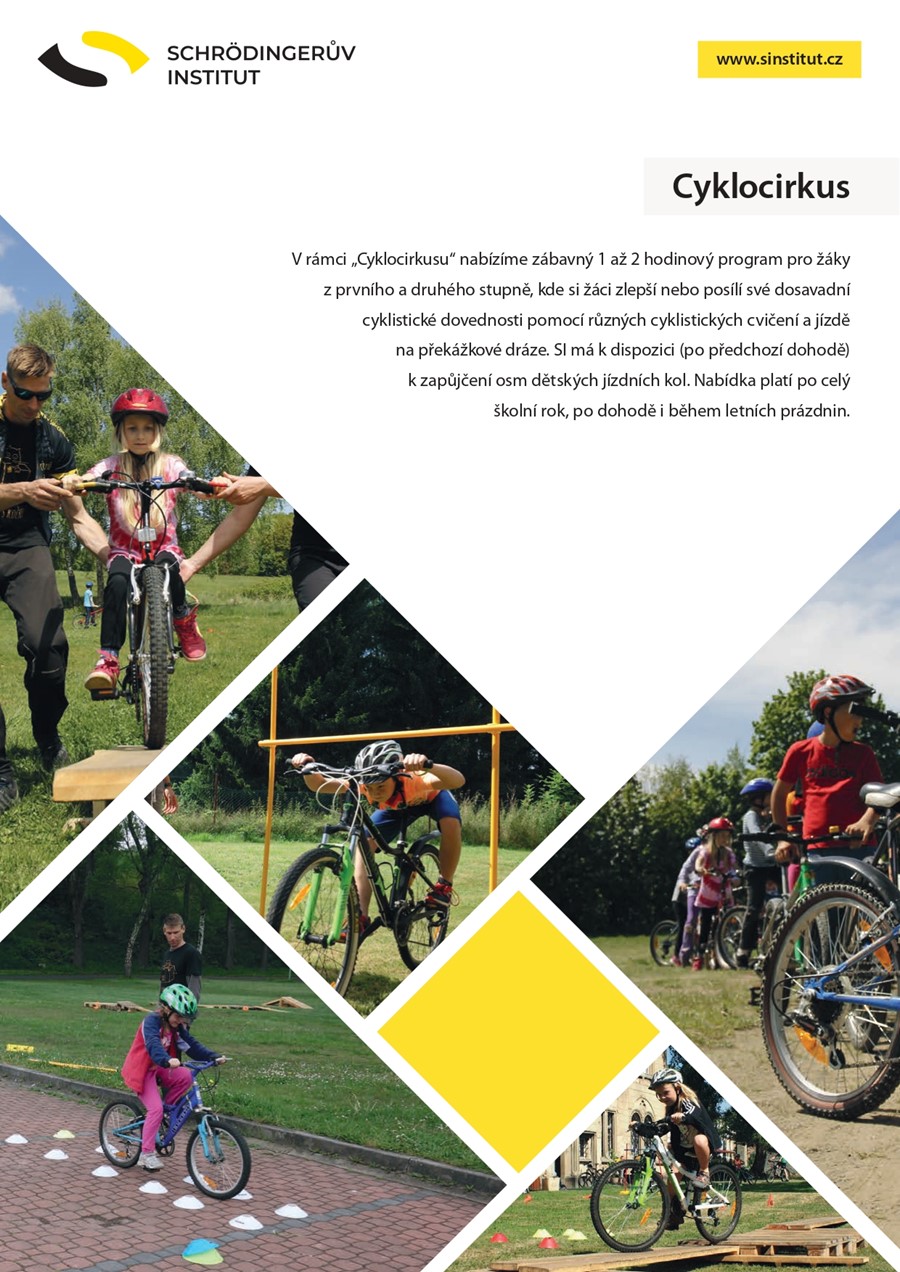 SCHRÖDINGERŮV
INSTITUT

www.sinstitut.cz

Cyklocirkus

V rámci „Cyklocirkusu“ nabízíme zábavný 1 až 2 hodinový program pro žáky z prvního a druhého stupně, kde si žáci zlepší nebo posílí své dosavadní cyklistické dovednosti pomocí různých cyklistických cvičení a jízdě na překážkové dráze. SI má k dispozici (po předchozí dohodě) k zapůjčení osm dětských jízdních kol. Nabídka platí po celý školní rok, po dohodě i během letních prázdnin.